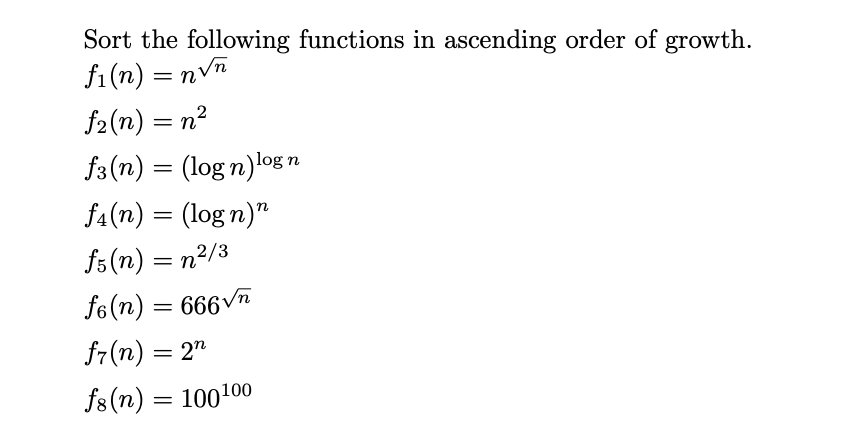 Sort the following functions in ascending order of growth.

$f_1(n) = n^{\sqrt{n}}$

$f_2(n) = n^2$

$f_3(n) = (\log n)^{\log n}$

$f_4(n) = (\log n)^n$

$f_5(n) = n^{2/3}$

$f_6(n) = 666^{\sqrt{n}}$

$f_7(n) = 2^n$

$f_8(n) = 100^{100}$